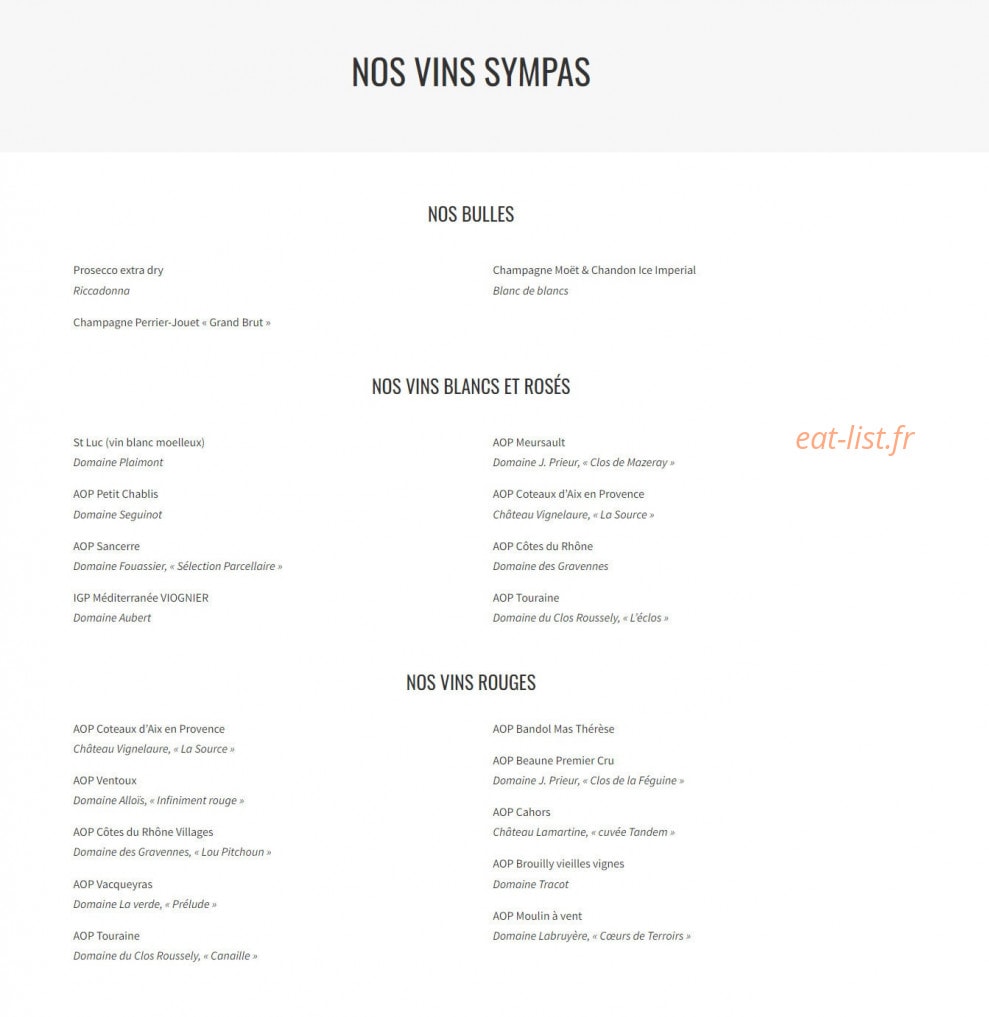 NOS VINS SYMPAS

NOS BULLES

Prosecco extra dry
Riccadonna

Champagne Perrier-Jouet « Grand Brut »

Champagne Moët & Chandon Ice Imperial
Blanc de blancs

NOS VINS BLANCS ET ROSÉS

St Luc (vin blanc moelleux)
Domaine Plaimont

AOP Petit Chablis
Domaine Seguinot

AOP Sancerre
Domaine Fouassier, « Sélection Parcellaire »

IGP Méditerranée VIOGNIER
Domaine Aubert

AOP Meursault
Domaine J. Prieur, « Clos de Mazeray »

AOP Coteaux d'Aix en Provence
Château Vignelaure, « La Source »

AOP Côtes du Rhône
Domaine des Gravennes

AOP Touraine
Domaine du Clos Roussely, « L'éclos »

eat-list.fr

NOS VINS ROUGES

AOP Coteaux d'Aix en Provence
Château Vignelaure, « La Source »

AOP Ventoux
Domaine Allois, « Infiniment rouge »

AOP Côtes du Rhône Villages
Domaine des Gravennes, « Lou Pitchoun »

AOP Vacqueyras
Domaine La verde, « Prélude »

AOP Touraine
Domaine du Clos Roussely, « Canaille »

AOP Bandol Mas Thérèse

AOP Beaune Premier Cru
Domaine J. Prieur, « Clos de la Féguine »

AOP Cahors
Château Lamartine, « cuvée Tandem »

AOP Brouilly vieilles vignes
Domaine Tracot

AOP Moulin à vent
Domaine Labruyère, « Cœurs de Terroirs »